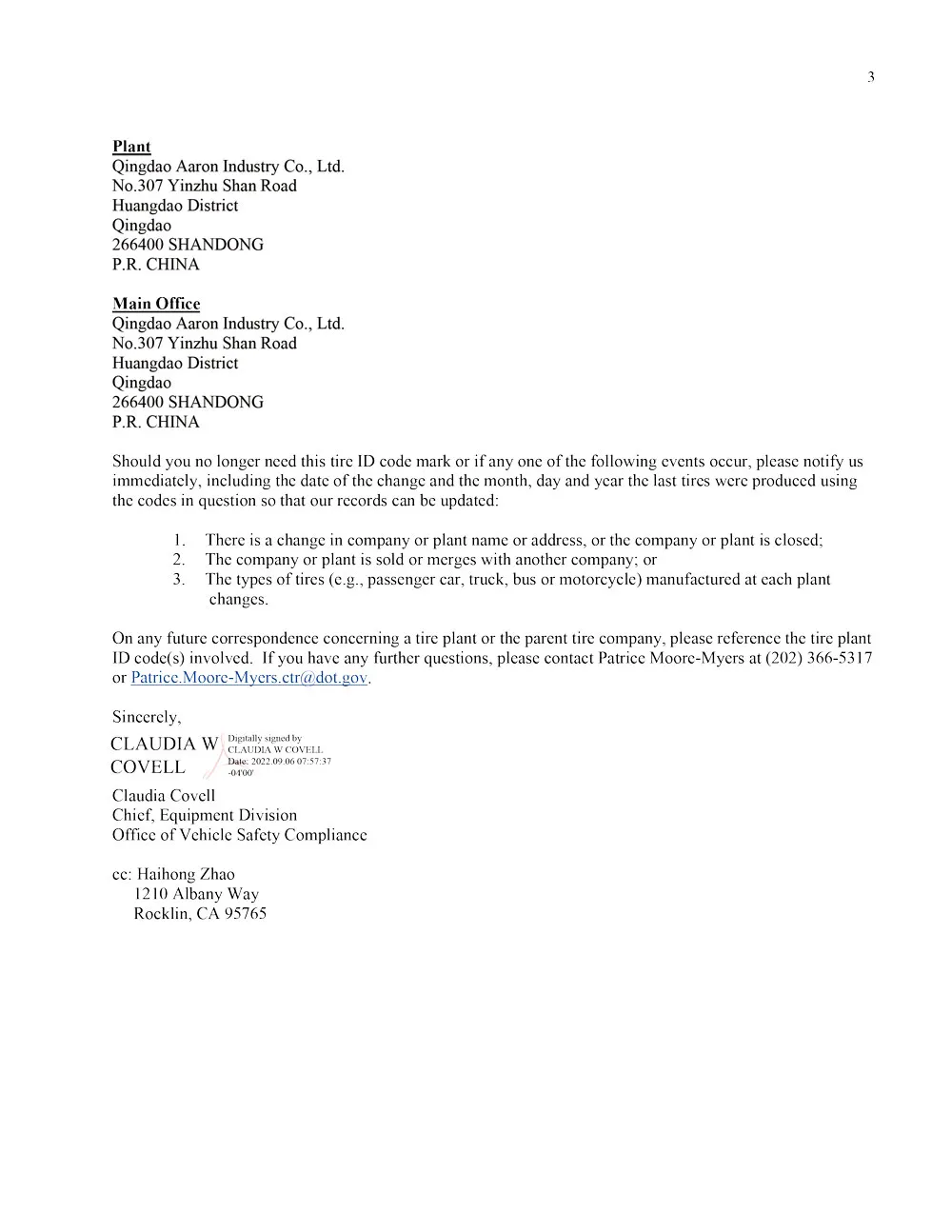 3

Plant
Qingdao Aaron Industry Co., Ltd.
No.307 Yinzhu Shan Road
Huangdao District
Qingdao
266400 SHANDONG
P.R. CHINA

Main Office
Qingdao Aaron Industry Co., Ltd.
No.307 Yinzhu Shan Road
Huangdao District
Qingdao
266400 SHANDONG
P.R. CHINA

Should you no longer need this tire ID code mark or if any one of the following events occur, please notify us immediately, including the date of the change and the month, day and year the last tires were produced using the codes in question so that our records can be updated:

1. There is a change in company or plant name or address, or the company or plant is closed;
2. The company or plant is sold or merges with another company; or
3. The types of tires (e.g., passenger car, truck, bus or motorcycle) manufactured at each plant changes.

On any future correspondence concerning a tire plant or the parent tire company, please reference the tire plant ID code(s) involved. If you have any further questions, please contact Patrice Moore-Myers at (202) 366-5317 or Patrice.Moore-Myers.ctr@dot.gov.

Sincerely,
CLAUDIA W COVELL
Digitally signed by CLAUDIA W COVELL
Date: 2022.09.06 07:57:37 -04'00'
Claudia Covell
Chief, Equipment Division
Office of Vehicle Safety Compliance

cc: Haihong Zhao
1210 Albany Way
Rocklin, CA 95765